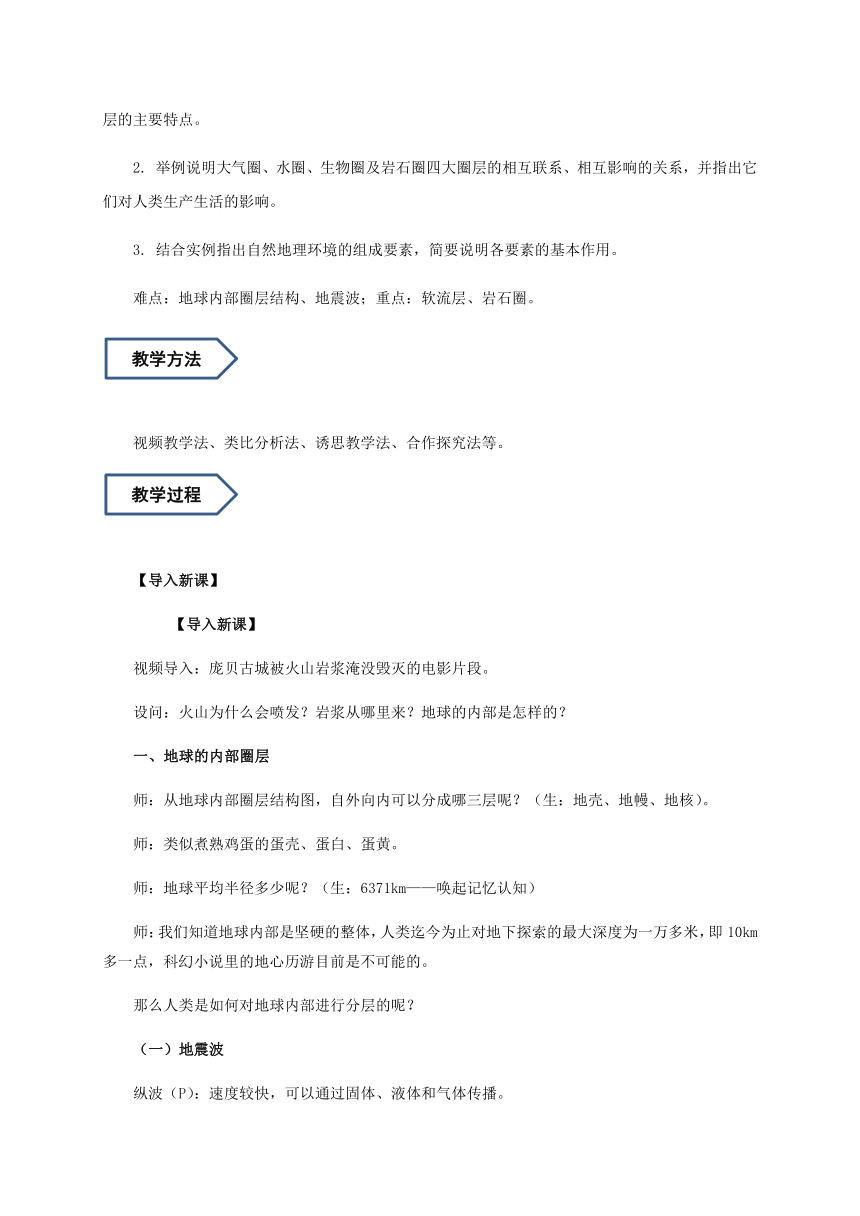 层的主要特点。

2. 举例说明大气圈、水圈、生物圈及岩石圈四大圈层的相互联系、相互影响的关系，并指出它们对人类生产生活的影响。

3. 结合实例指出自然地理环境的组成要素，简要说明各要素的基本作用。

难点：地球内部圈层结构、地震波；重点：软流层、岩石圈。

教学方法

视频教学法、类比分析法、诱思教学法、合作探究法等。

教学过程

【导入新课】

【导入新课】

视频导入：庞贝古城被火山岩浆淹没毁灭的电影片段。

设问：火山为什么会喷发？岩浆从哪里来？地球的内部是怎样的？

一、地球的内部圈层

师：从地球内部圈层结构图，自外向内可以分成哪三层呢？（生：地壳、地幔、地核）。

师：类似煮熟鸡蛋的蛋壳、蛋白、蛋黄。

师：地球平均半径多少呢？（生：6371km——唤起记忆认知）

师：我们知道地球内部是坚硬的整体，人类迄今为止对地下探索的最大深度为一万多米，即 10km 多一点，科幻小说里的地心历游目前是不可能的。

那么人类是如何对地球内部进行分层的呢？

（一）地震波

纵波（P）：速度较快，可以通过固体、液体和气体传播。